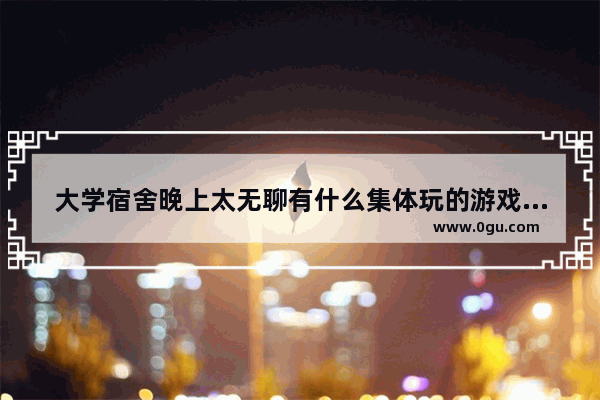 大学宿舍晚上太无聊有什么集体玩的游戏...

www.0gu.com